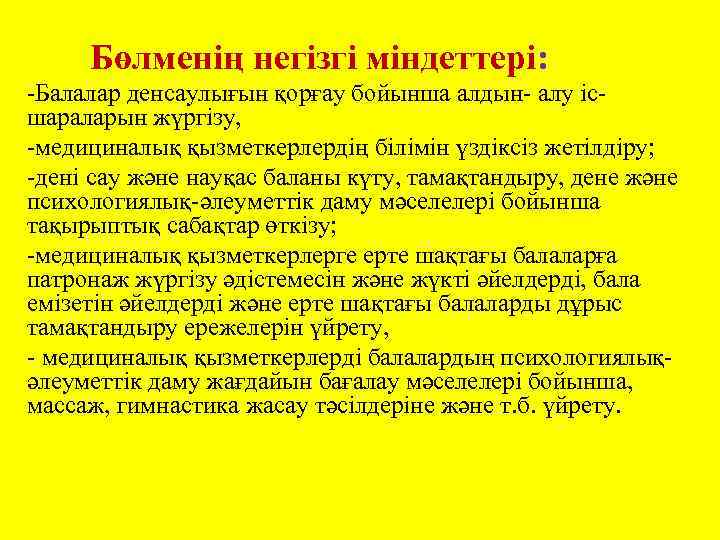 Бөлменің негізгі міндеттері:

-Балалар денсаулығын қорғау бойынша алдын- алу іс-шараларын жүргізу,

-медициналық қызметкерлердің білімін үздіксіз жетілдіру;

-дені сау және науқас баланы күту, тамақтандыру, дене және психологиялық-әлеуметтік даму мәселелері бойынша тақырыптық сабақтар өткізу;

-медициналық қызметкерлерге ерте шақтағы балаларға патронаж жүргізу әдістемесін және жүкті әйелдерді, бала емізетін әйелдерді және ерте шақтағы балаларды дұрыс тамақтандыру ережелерін үйрету,

- медициналық қызметкерлерді балалардың психологиялық-әлеуметтік даму жағдайын бағалау мәселелері бойынша, массаж, гимнастика жасау тәсілдеріне және т.б. үйрету.